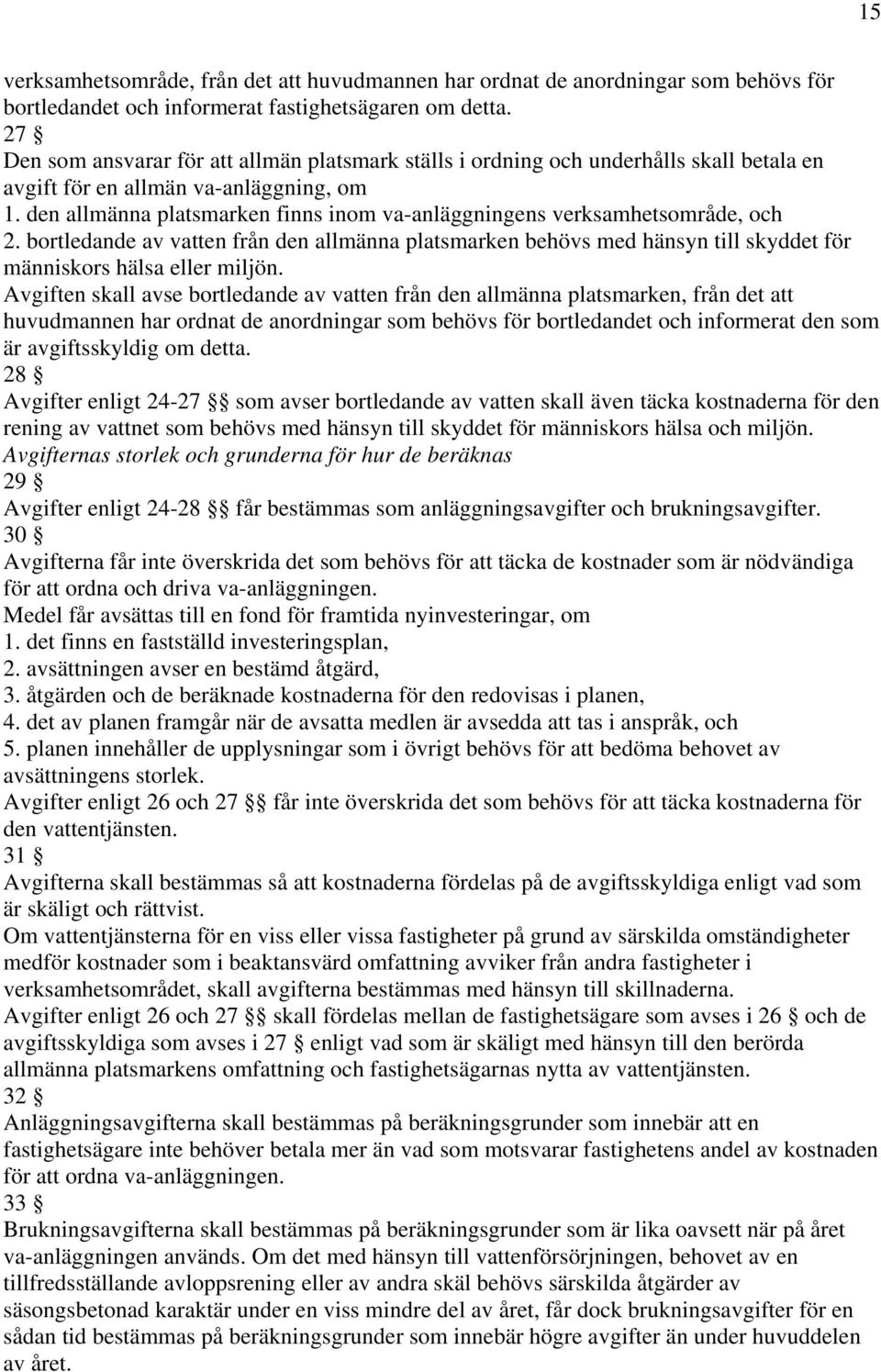 15

verksamhetsområde, från det att huvudmannen har ordnat de anordningar som behövs för bortledandet och informerat fastighetsägaren om detta.
27 §
Den som ansvarar för att allmän platsmark ställs i ordning och underhålls skall betala en avgift för en allmän va-anläggning, om
1. den allmänna platsmarken finns inom va-anläggningens verksamhetsområde, och
2. bortledande av vatten från den allmänna platsmarken behövs med hänsyn till skyddet för människors hälsa eller miljön.
Avgiften skall avse bortledande av vatten från den allmänna platsmarken, från det att huvudmannen har ordnat de anordningar som behövs för bortledandet och informerat den som är avgiftsskyldig om detta.
28 §
Avgifter enligt 24-27 §§ som avser bortledande av vatten skall även täcka kostnaderna för den rening av vattnet som behövs med hänsyn till skyddet för människors hälsa och miljön.
Avgifternas storlek och grunderna för hur de beräknas
29 §
Avgifter enligt 24-28 §§ får bestämmas som anläggningsavgifter och brukningsavgifter.
30 §
Avgifterna får inte överskrida det som behövs för att täcka de kostnader som är nödvändiga för att ordna och driva va-anläggningen.
Medel får avsättas till en fond för framtida nyinvesteringar, om
1. det finns en fastställd investeringsplan,
2. avsättningen avser en bestämd åtgärd,
3. åtgärden och de beräknade kostnaderna för den redovisas i planen,
4. det av planen framgår när de avsatta medlen är avsedda att tas i anspråk, och
5. planen innehåller de upplysningar som i övrigt behövs för att bedöma behovet av avsättningens storlek.
Avgifter enligt 26 och 27 §§ får inte överskrida det som behövs för att täcka kostnaderna för den vattentjänsten.
31 §
Avgifterna skall bestämmas så att kostnaderna fördelas på de avgiftsskyldiga enligt vad som är skäligt och rättvist.
Om vattentjänsterna för en viss eller vissa fastigheter på grund av särskilda omständigheter medför kostnader som i beaktansvärd omfattning avviker från andra fastigheter i verksamhetsområdet, skall avgifterna bestämmas med hänsyn till skillnaderna.
Avgifter enligt 26 och 27 §§ skall fördelas mellan de fastighetsägare som avses i 26 § och de avgiftsskyldiga som avses i 27 § enligt vad som är skäligt med hänsyn till den berörda allmänna platsmarkens omfattning och fastighetsägarnas nytta av vattentjänsten.
32 §
Anläggningsavgifterna skall bestämmas på beräkningsgrunder som innebär att en fastighetsägare inte behöver betala mer än vad som motsvarar fastighetens andel av kostnaden för att ordna va-anläggningen.
33 §
Brukningsavgifterna skall bestämmas på beräkningsgrunder som är lika oavsett när på året va-anläggningen används. Om det med hänsyn till vattenförsörjningen, behovet av en tillfredsställande avloppsrening eller av andra skäl behövs särskilda åtgärder av säsongsbetonad karaktär under en viss mindre del av året, får dock brukningsavgifter för en sådan tid bestämmas på beräkningsgrunder som innebär högre avgifter än under huvuddelen av året.